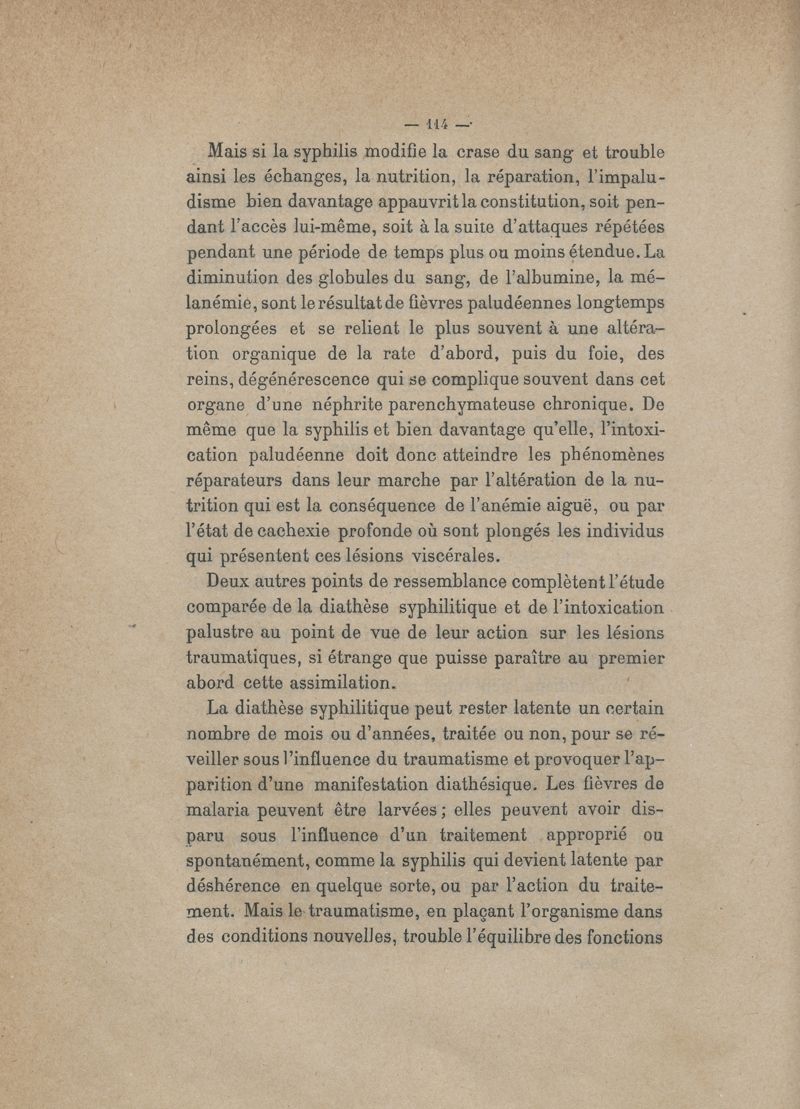 — 114 —

Mais si la syphilis modifie la crase du sang et trouble ainsi les échanges, la nutrition, la réparation, l'impaludisme bien davantage appauvrit la constitution, soit pendant l'accès lui-même, soit à la suite d'attaques répétées pendant une période de temps plus ou moins étendue. La diminution des globules du sang, de l'albumine, la mélanémie, sont le résultat de fièvres paludéennes longtemps prolongées et se relient le plus souvent à une altération organique de la rate d'abord, puis du foie, des reins, dégénérescence qui se complique souvent dans cet organe d'une néphrite parenchymateuse chronique. De même que la syphilis et bien davantage qu'elle, l'intoxication paludéenne doit donc atteindre les phénomènes réparateurs dans leur marche par l'altération de la nutrition qui est la conséquence de l'anémie aiguë, ou par l'état de cachexie profonde où sont plongés les individus qui présentent ces lésions viscérales.

Deux autres points de ressemblance complètent l'étude comparée de la diathèse syphilitique et de l'intoxication palustre au point de vue de leur action sur les lésions traumatiques, si étrange que puisse paraître au premier abord cette assimilation.

La diathèse syphilitique peut rester latente un certain nombre de mois ou d'années, traitée ou non, pour se réveiller sous l'influence du traumatisme et provoquer l'apparition d'une manifestation diathésique. Les fièvres de malaria peuvent être larvées ; elles peuvent avoir disparu sous l'influence d'un traitement approprié ou spontanément, comme la syphilis qui devient latente par déshérence en quelque sorte, ou par l'action du traitement. Mais le traumatisme, en plaçant l'organisme dans des conditions nouvelles, trouble l'équilibre des fonctions